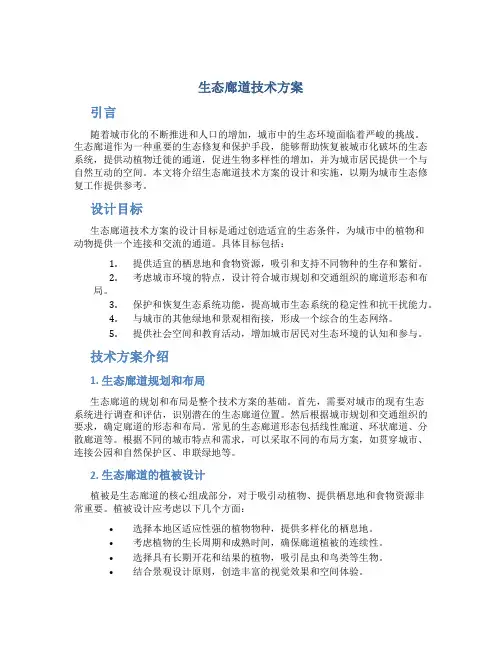 生态廊道技术方案

引言

随着城市化的不断推进和人口的增加，城市中的生态环境面临着严峻的挑战。生态廊道作为一种重要的生态修复和保护手段，能够帮助恢复被城市化破坏的生态系统，提供动植物迁徙的通道，促进生物多样性的增加，并为城市居民提供一个与自然互动的空间。本文将介绍生态廊道技术方案的设计和实施，以期为城市生态修复工作提供参考。

设计目标

生态廊道技术方案的设计目标是通过创造适宜的生态条件，为城市中的植物和动物提供一个连接和交流的通道。具体目标包括：

1. 提供适宜的栖息地和食物资源，吸引和支持不同物种的生存和繁衍。
2. 考虑城市环境的特点，设计符合城市规划和交通组织的廊道形态和布局。
3. 保护和恢复生态系统功能，提高城市生态系统的稳定性和抗干扰能力。
4. 与城市的其他绿地和景观相衔接，形成一个综合的生态网络。
5. 提供社会空间和教育活动，增加城市居民对生态环境的认知和参与。

技术方案介绍

1. 生态廊道规划和布局

生态廊道的规划和布局是整个技术方案的基础。首先，需要对城市的现有生态系统进行调查和评估，识别潜在的生态廊道位置。然后根据城市规划和交通组织的要求，确定廊道的形态和布局。常见的生态廊道形态包括线性廊道、环状廊道、分散廊道等。根据不同的城市特点和需求，可以采取不同的布局方案，如贯穿城市、连接公园和自然保护区、串联绿地等。

2. 生态廊道的植被设计

植被是生态廊道的核心组成部分，对于吸引动植物、提供栖息地和食物资源非常重要。植被设计应考虑以下几个方面：

• 选择本地区适应性强的植物物种，提供多样化的栖息地。
• 考虑植物的生长周期和成熟时间，确保廊道植被的连续性。
• 选择具有长期开花和结果的植物，吸引昆虫和鸟类等生物。
• 结合景观设计原则，创造丰富的视觉效果和空间体验。